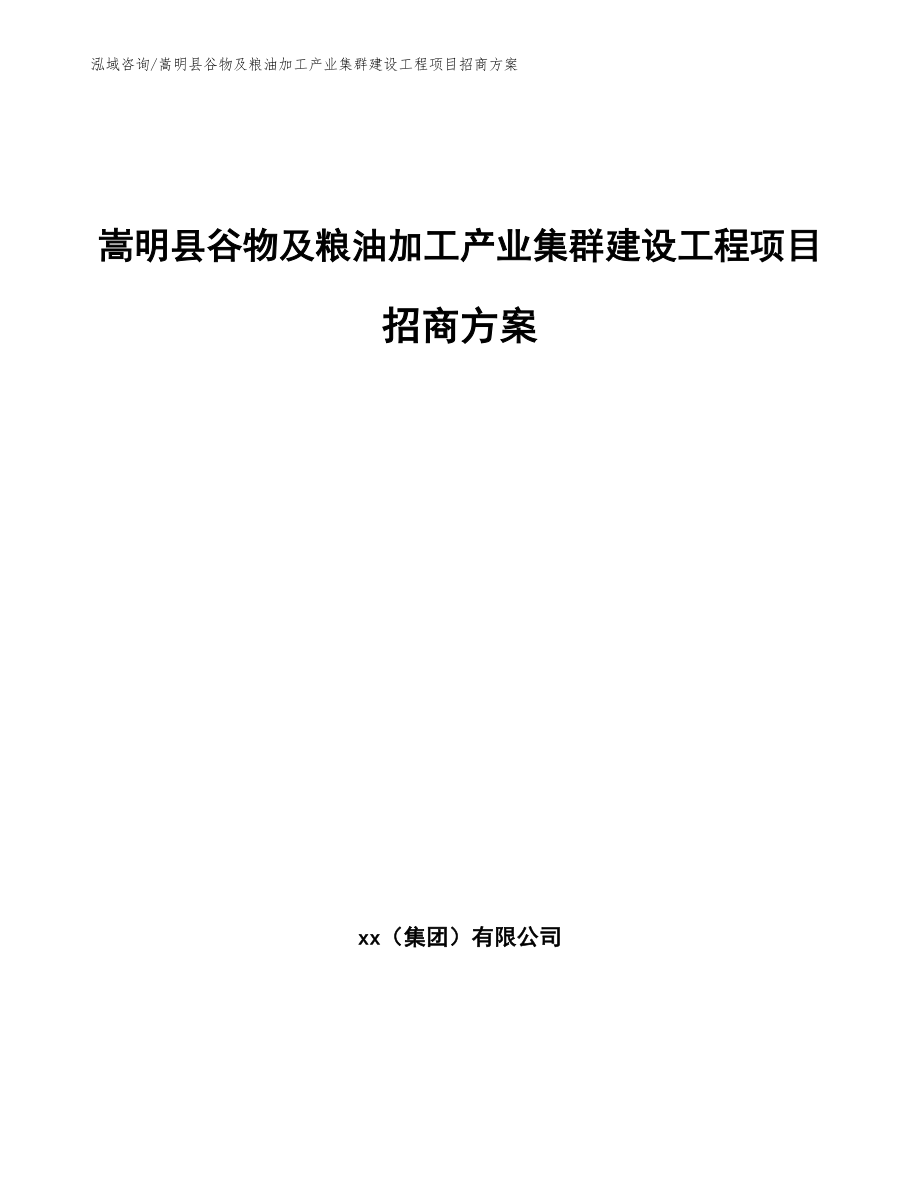 泓域咨询/嵩明县谷物及粮油加工产业集群建设工程项目招商方案

嵩明县谷物及粮油加工产业集群建设工程项目招商方案

xx（集团）有限公司